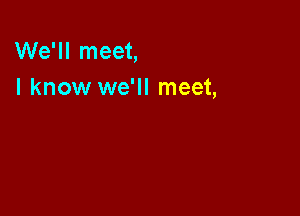 We'll meet,
I know we'll meet,